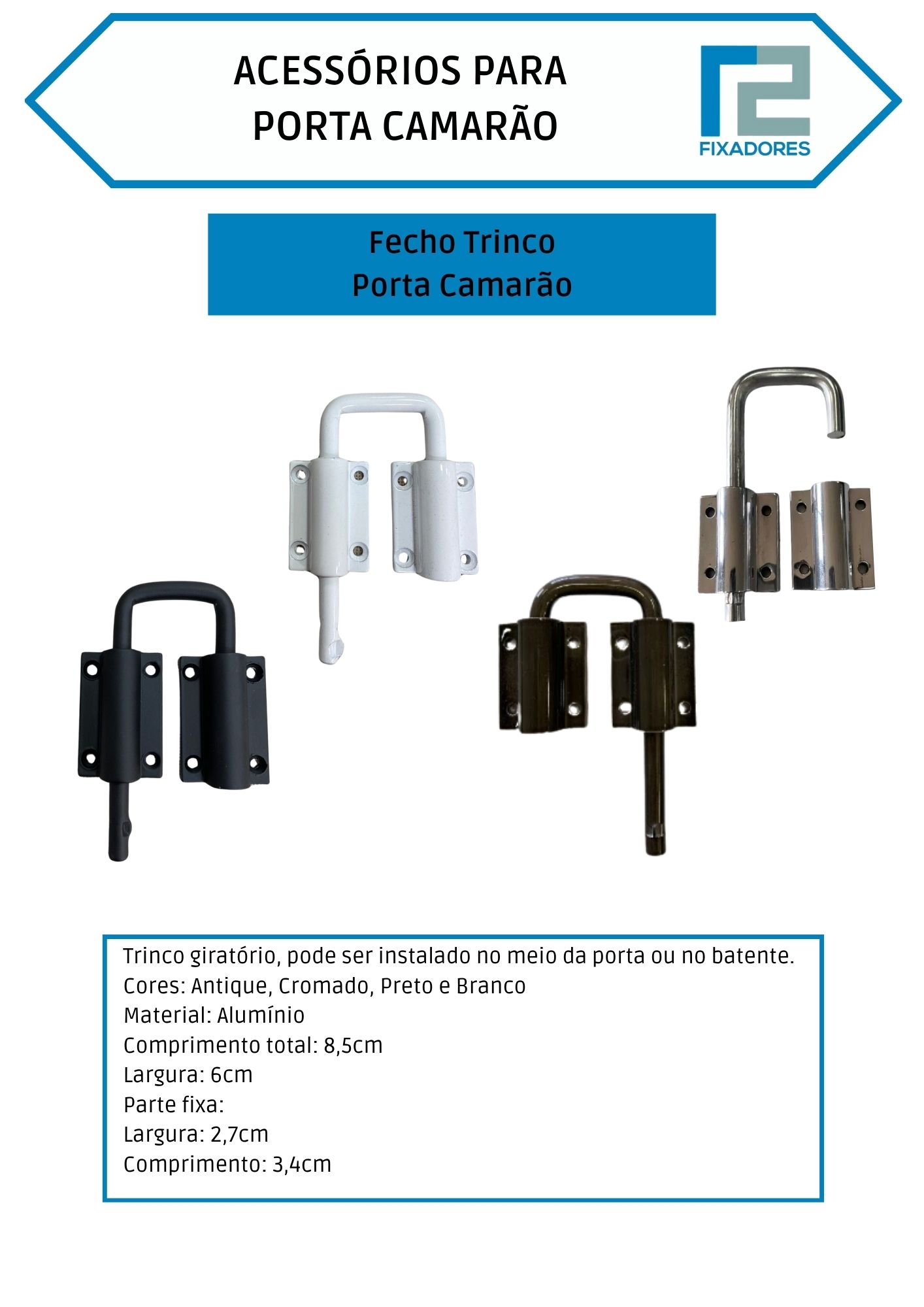 ACESSÓRIOS PARA PORTA CAMARÃO

FIXADORES

Fecho Trinco
Porta Camarão

Trinco giratório, pode ser instalado no meio da porta ou no batente.
Cores: Antique, Cromado, Preto e Branco
Material: Alumínio
Comprimento total: 8,5cm
Largura: 6cm
Parte fixa:
Largura: 2,7cm
Comprimento: 3,4cm